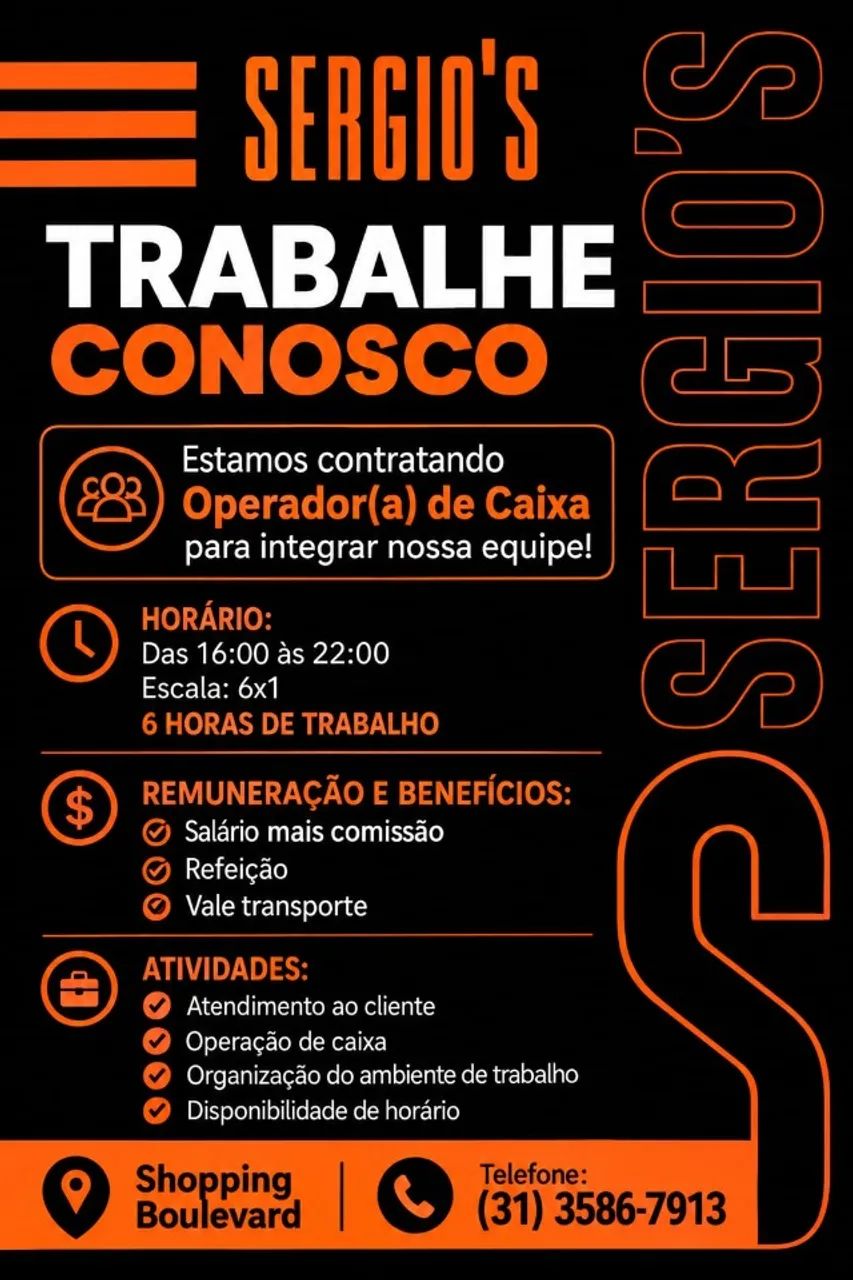 SERGIO'S

TRABALHE
CONOSCO

Estamos contratando
Operador(a) de Caixa
para integrar nossa equipe!

HORÁRIO:
Das 16:00 às 22:00
Escala: 6x1
6 HORAS DE TRABALHO

REMUNERAÇÃO E BENEFÍCIOS:
Salário mais comissão
Refeição
Vale transporte

ATIVIDADES:
Atendimento ao cliente
Operação de caixa
Organização do ambiente de trabalho
Disponibilidade de horário

SERGIO'S

Shopping Boulevard

Telefone:
(31) 3586-7913